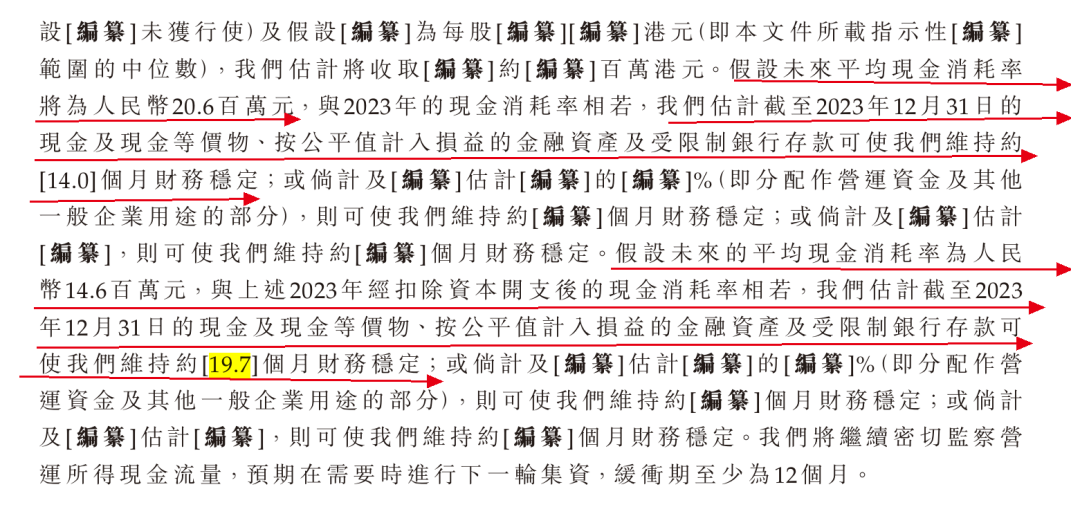 設[編纂]未獲行使)及假設[編纂]為每股[編纂][編纂]港元(即本文件所載指示性[編纂]範圍的中位數),我們估計將收取[編纂]約[編纂]百萬港元。假設未來平均現金消耗率將為人民幣20.6百萬元,與2023年的現金消耗率相若,我們估計截至2023年12月31日的現金及現金等價物、按公平值計入損益的金融資產及受限制銀行存款可使我們維持約[14.0]個月財務穩定;或倘計及[編纂]估計[編纂]的[編纂]%(即分配作營運資金及其他一般企業用途的部分),則可使我們維持約[編纂]個月財務穩定;或倘計及[編纂]估計[編纂],則可使我們維持約[編纂]個月財務穩定。假設未來的平均現金消耗率為人民幣14.6百萬元,與上述2023年經扣除資本開支後的現金消耗率相若,我們估計截至2023年12月31日的現金及現金等價物、按公平值計入損益的金融資產及受限制銀行存款可使我們維持約[19.7]個月財務穩定;或倘計及[編纂]估計[編纂]的[編纂]%(即分配作營運資金及其他一般企業用途的部分),則可使我們維持約[編纂]個月財務穩定;或倘計及[編纂]估計[編纂],則可使我們維持約[編纂]個月財務穩定。我們將繼續密切監察營運所得現金流量,預期在需要時進行下一輪集資,緩衝期至少為12個月。